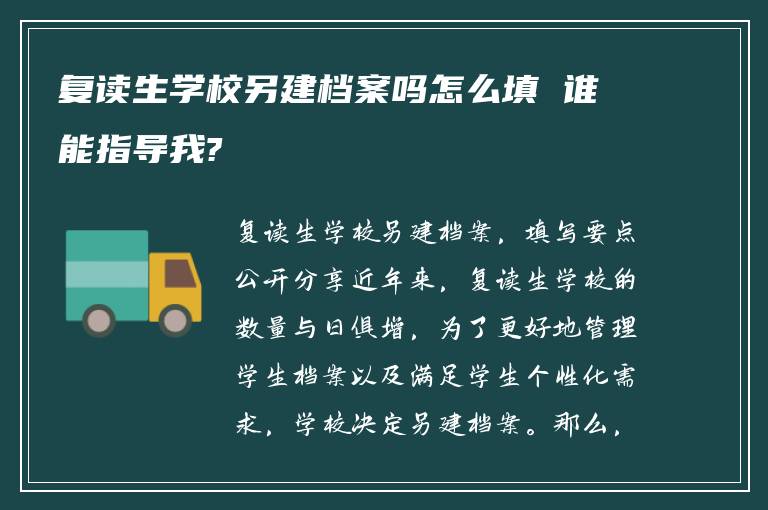 复读生学校另建档案吗怎么填 谁能指导我?

复读生学校另建档案，填写要点公开分享近年来，复读生学校的数量与日俱增，为了更好地管理学生档案以及满足学生个性化需求，学校决定另建档案。那么，